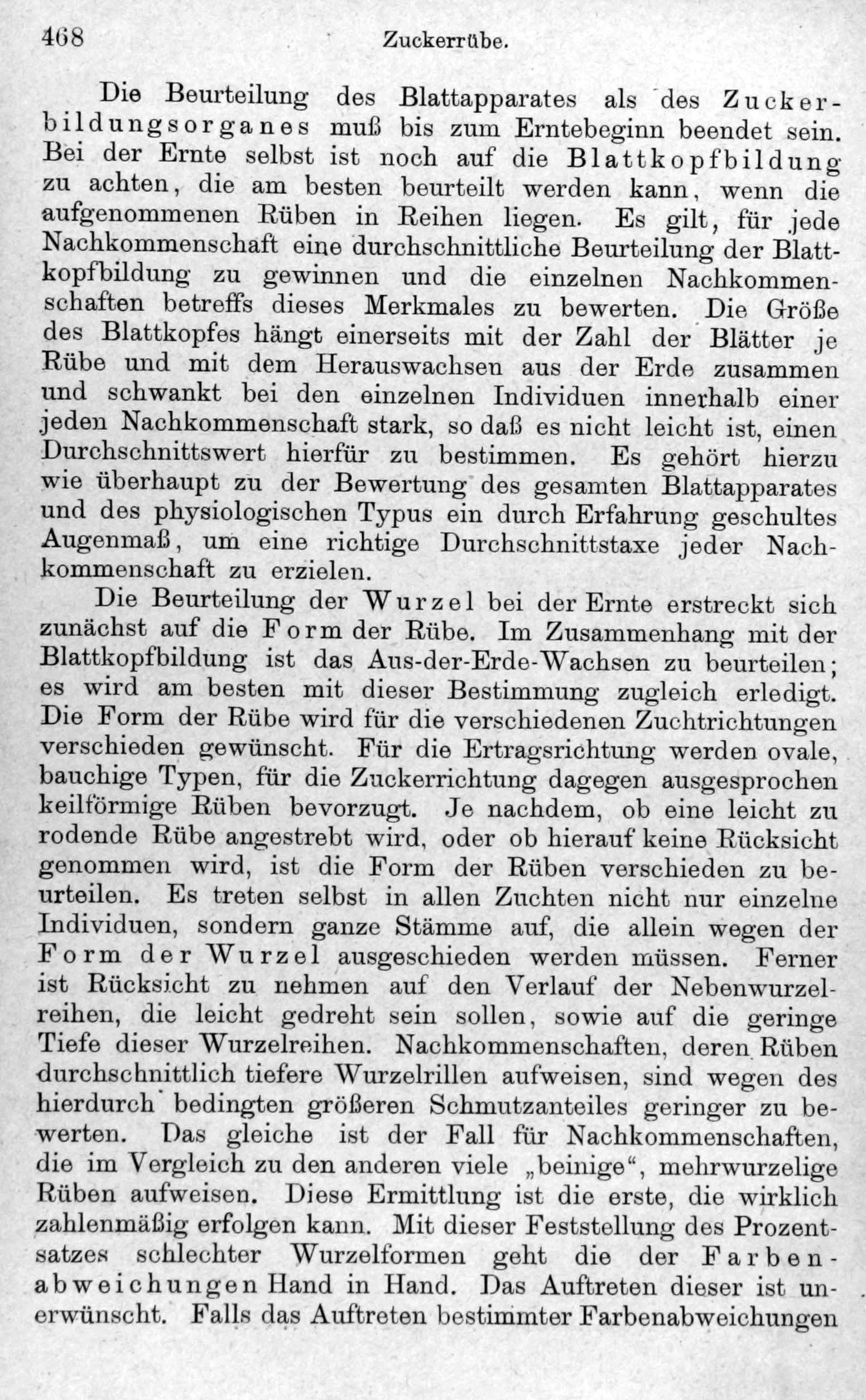 468 Zuckerrübe.

Die Beurteilung des Blattapparates als des Zuckerbildungsorganes muß bis zum Erntebeginn beendet sein. Bei der Ernte selbst ist noch auf die Blattkopfbildung zu achten, die am besten beurteilt werden kann, wenn die aufgenommenen Rüben in Reihen liegen. Es gilt, für jede Nachkommenschaft eine durchschnittliche Beurteilung der Blattkopfbildung zu gewinnen und die einzelnen Nachkommenschaften betreffs dieses Merkmales zu bewerten. Die Größe des Blattkopfes hängt einerseits mit der Zahl der Blätter je Rübe und mit dem Herauswachsen aus der Erde zusammen und schwankt bei den einzelnen Individuen innerhalb einer jeden Nachkommenschaft stark, so daß es nicht leicht ist, einen Durchschnittswert hierfür zu bestimmen. Es gehört hierzu wie überhaupt zu der Bewertung des gesamten Blattapparates und des physiologischen Typus ein durch Erfahrung geschultes Augenmaß, um eine richtige Durchschnittstaxe jeder Nachkommenschaft zu erzielen.

Die Beurteilung der Wurzel bei der Ernte erstreckt sich zunächst auf die Form der Rübe. Im Zusammenhang mit der Blattkopfbildung ist das Aus-der-Erde-Wachsen zu beurteilen; es wird am besten mit dieser Bestimmung zugleich erledigt. Die Form der Rübe wird für die verschiedenen Zuchtrichtungen verschieden gewünscht. Für die Ertragsrichtung werden ovale, bauchige Typen, für die Zuckerrichtung dagegen ausgesprochen keilförmige Rüben bevorzugt. Je nachdem, ob eine leicht zu rodende Rübe angestrebt wird, oder ob hierauf keine Rücksicht genommen wird, ist die Form der Rüben verschieden zu beurteilen. Es treten selbst in allen Zuchten nicht nur einzelne Individuen, sondern ganze Stämme auf, die allein wegen der Form der Wurzel ausgeschieden werden müssen. Ferner ist Rücksicht zu nehmen auf den Verlauf der Nebenwurzelreihen, die leicht gedreht sein sollen, sowie auf die geringe Tiefe dieser Wurzelreihen. Nachkommenschaften, deren Rüben durchschnittlich tiefere Wurzelrillen aufweisen, sind wegen des hierdurch bedingten größeren Schmutzanteiles geringer zu bewerten. Das gleiche ist der Fall für Nachkommenschaften, die im Vergleich zu den anderen viele „beinige“, mehrwurzelige Rüben aufweisen. Diese Ermittlung ist die erste, die wirklich zahlenmäßig erfolgen kann. Mit dieser Feststellung des Prozentsatzes schlechter Wurzelformen geht die der Farbenabweichungen Hand in Hand. Das Auftreten dieser ist unerwünscht. Falls das Auftreten bestimmter Farbenabweichungen